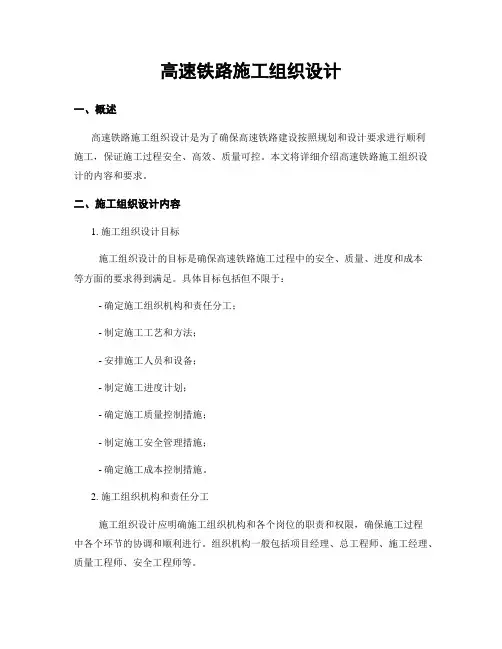 高速铁路施工组织设计

一、概述

高速铁路施工组织设计是为了确保高速铁路建设按照规划和设计要求进行顺利施工，保证施工过程安全、高效、质量可控。本文将详细介绍高速铁路施工组织设计的内容和要求。

二、施工组织设计内容

1. 施工组织设计目标

施工组织设计的目标是确保高速铁路施工过程中的安全、质量、进度和成本等方面的要求得到满足。具体目标包括但不限于：

- 确定施工组织机构和责任分工；

- 制定施工工艺和方法；

- 安排施工人员和设备；

- 制定施工进度计划；

- 确定施工质量控制措施；

- 制定施工安全管理措施；

- 确定施工成本控制措施。

2. 施工组织机构和责任分工

施工组织设计应明确施工组织机构和各个岗位的职责和权限，确保施工过程中各个环节的协调和顺利进行。组织机构一般包括项目经理、总工程师、施工经理、质量工程师、安全工程师等。